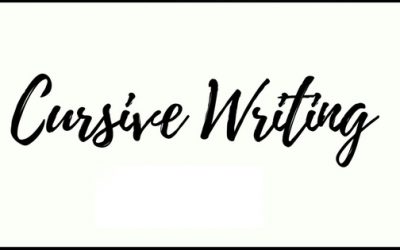 Cursive Writing